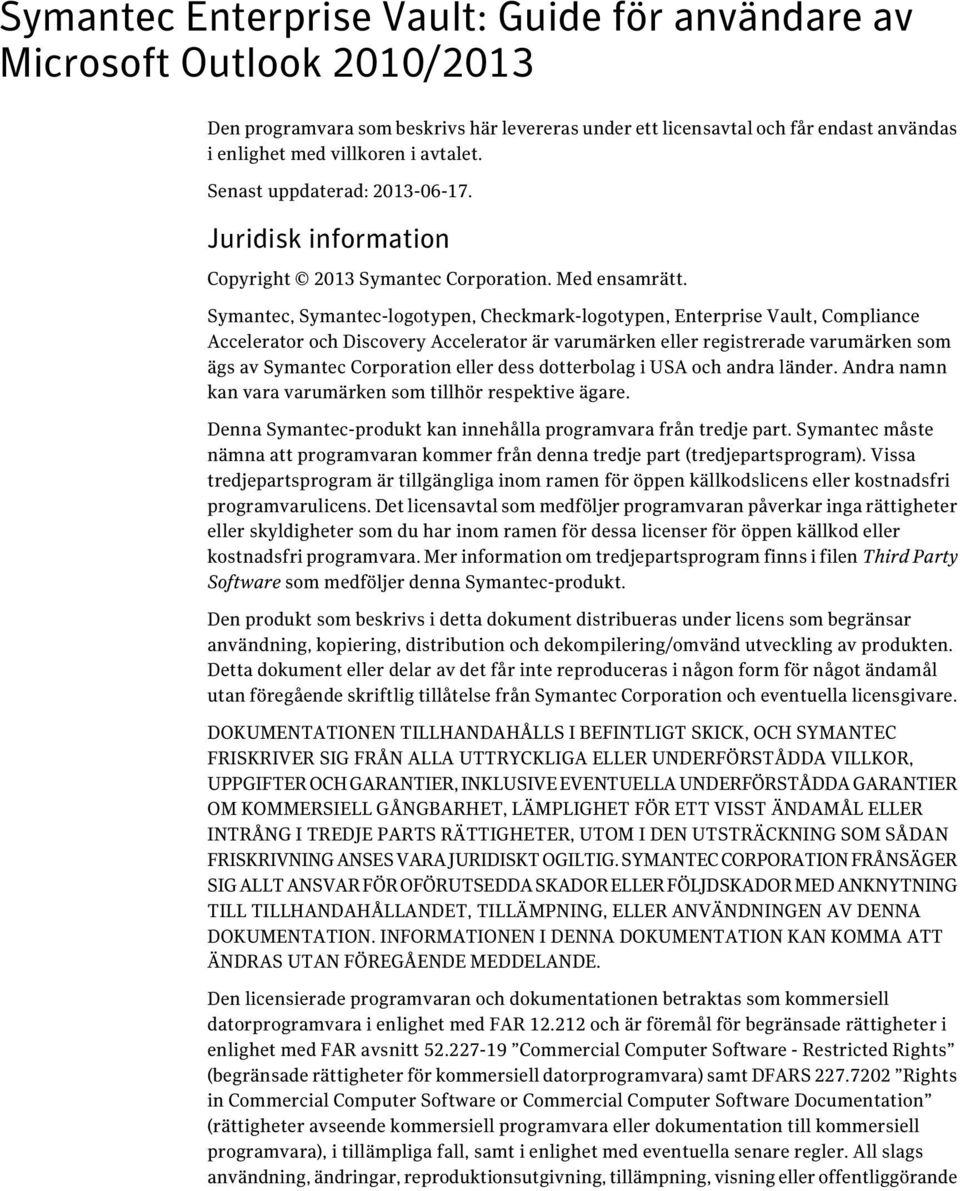 Symantec Enterprise Vault: Guide för användare av Microsoft Outlook 2010/2013

Den programvara som beskrivs här levereras under ett licensavtal och får endast användas i enlighet med villkoren i avtalet.

Senast uppdaterad: 2013-06-17.

Juridisk information

Copyright © 2013 Symantec Corporation. Med ensamrätt.

Symantec, Symantec-logotypen, Checkmark-logotypen, Enterprise Vault, Compliance Accelerator och Discovery Accelerator är varumärken eller registrerade varumärken som ägs av Symantec Corporation eller dess dotterbolag i USA och andra länder. Andra namn kan vara varumärken som tillhör respektive ägare.

Denna Symantec-produkt kan innehålla programvara från tredje part. Symantec måste nämna att programvaran kommer från denna tredje part (tredjepartsprogram). Vissa tredjepartsprogram är tillgängliga inom ramen för öppen källkodslicens eller kostnadsfri programvarulicens. Det licensavtal som medföljer programvaran påverkar inga rättigheter eller skyldigheter som du har inom ramen för dessa licenser för öppen källkod eller kostnadsfri programvara. Mer information om tredjepartsprogram finns i filen Third Party Software som medföljer denna Symantec-produkt.

Den produkt som beskrivs i detta dokument distribueras under licens som begränsar användning, kopiering, distribution och dekompilering/omvänd utveckling av produkten. Detta dokument eller delar av det får inte reproduceras i någon form för något ändamål utan föregående skriftlig tillåtelse från Symantec Corporation och eventuella licensgivare.

DOKUMENTATIONEN TILLHANDAHÅLLS I BEFINTLIGT SKICK, OCH SYMANTEC FRISKRIVER SIG FRÅN ALLA UTTRYCKLIGA ELLER UNDERFÖRSTÅDDA VILLKOR, UPPGIFTER OCH GARANTIER, INKLUSIVE EVENTUELLA UNDERFÖRSTÅDDA GARANTIER OM KOMMERSIELL GÅNGBARHET, LÄMPLIGHET FÖR ETT VISST ÄNDAMÅL ELLER INTRÅNG I TREDJE PARTS RÄTTIGHETER, UTOM I DEN UTSTRÄCKNING SOM SÅDAN FRISKRIVNING ANSES VARA JURIDISKT OGILTIG. SYMANTEC CORPORATION FRÅNSÄGER SIG ALLT ANSVAR FÖR OFÖRUTSEDDA SKADOR ELLER FÖLJDSKADOR MED ANKNYTNING TILL TILLHANDAHÅLLANDET, TILLÄMPNING, ELLER ANVÄNDNINGEN AV DENNA DOKUMENTATION. INFORMATIONEN I DENNA DOKUMENTATION KAN KOMMA ATT ÄNDRAS UTAN FÖREGÅENDE MEDDELANDE.

Den licensierade programvaran och dokumentationen betraktas som kommersiell datorprogramvara i enlighet med FAR 12.212 och är föremål för begränsade rättigheter i enlighet med FAR avsnitt 52.227-19 ”Commercial Computer Software - Restricted Rights” (begränsade rättigheter för kommersiell datorprogramvara) samt DFARS 227.7202 ”Rights in Commercial Computer Software or Commercial Computer Software Documentation” (rättigheter avseende kommersiell programvara eller dokumentation till kommersiell programvara), i tillämpliga fall, samt i enlighet med eventuella senare regler. All slags användning, ändringar, reproduktionsutgivning, tillämpning, visning eller offentliggörande